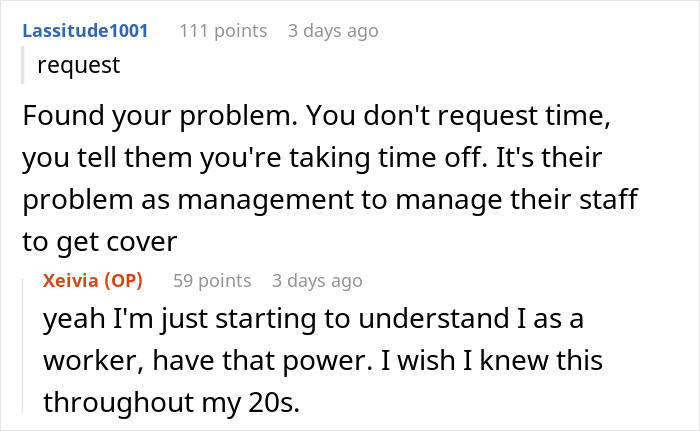 Lassitude1001 111 points 3 days ago

request

Found your problem. You don't request time, you tell them you're taking time off. It's their problem as management to manage their staff to get cover

Xeivia (OP) 59 points 3 days ago

yeah I'm just starting to understand I as a worker, have that power. I wish I knew this throughout my 20s.